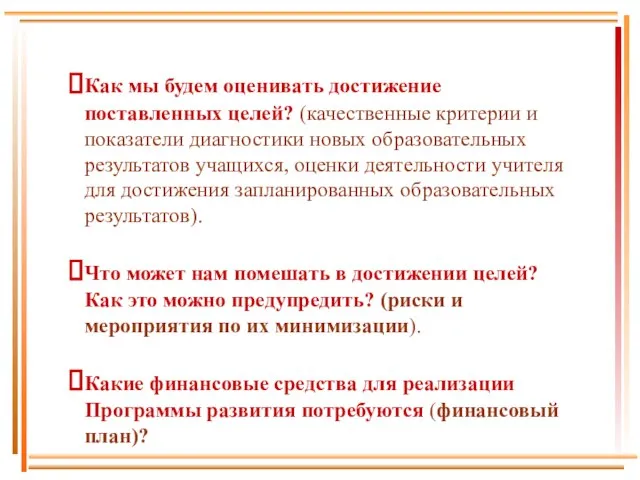 Как мы будем оценивать достижение поставленных целей? (качественные критерии и показатели диагностики новых образовательных результатов учащихся, оценки деятельности учителя для достижения запланированных образовательных результатов).

Что может нам помешать в достижении целей? Как это можно предупредить? (риски и мероприятия по их минимизации).

Какие финансовые средства для реализации Программы развития потребуются (финансовый план)?